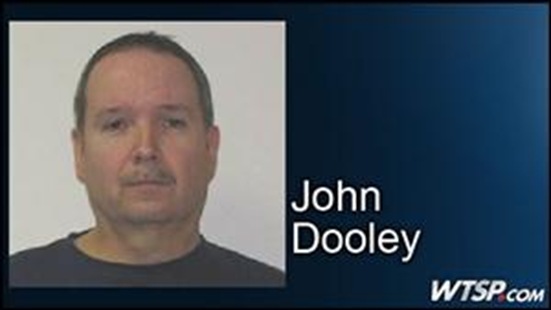 John
Dooley

WTSP.com